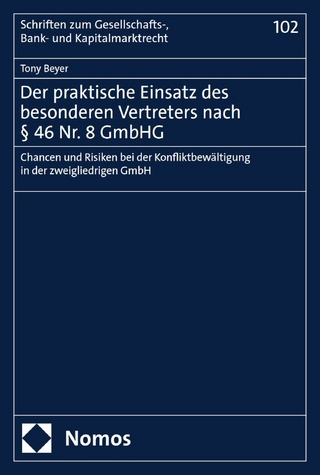 Schriften zum Gesellschafts-, Bank- und Kapitalmarktrecht

102

Tony Beyer

Der praktische Einsatz des besonderen Vertreters nach § 46 Nr. 8 GmbHG

Chancen und Risiken bei der Konfliktbewältigung in der zweigliedrigen GmbH

Nomos